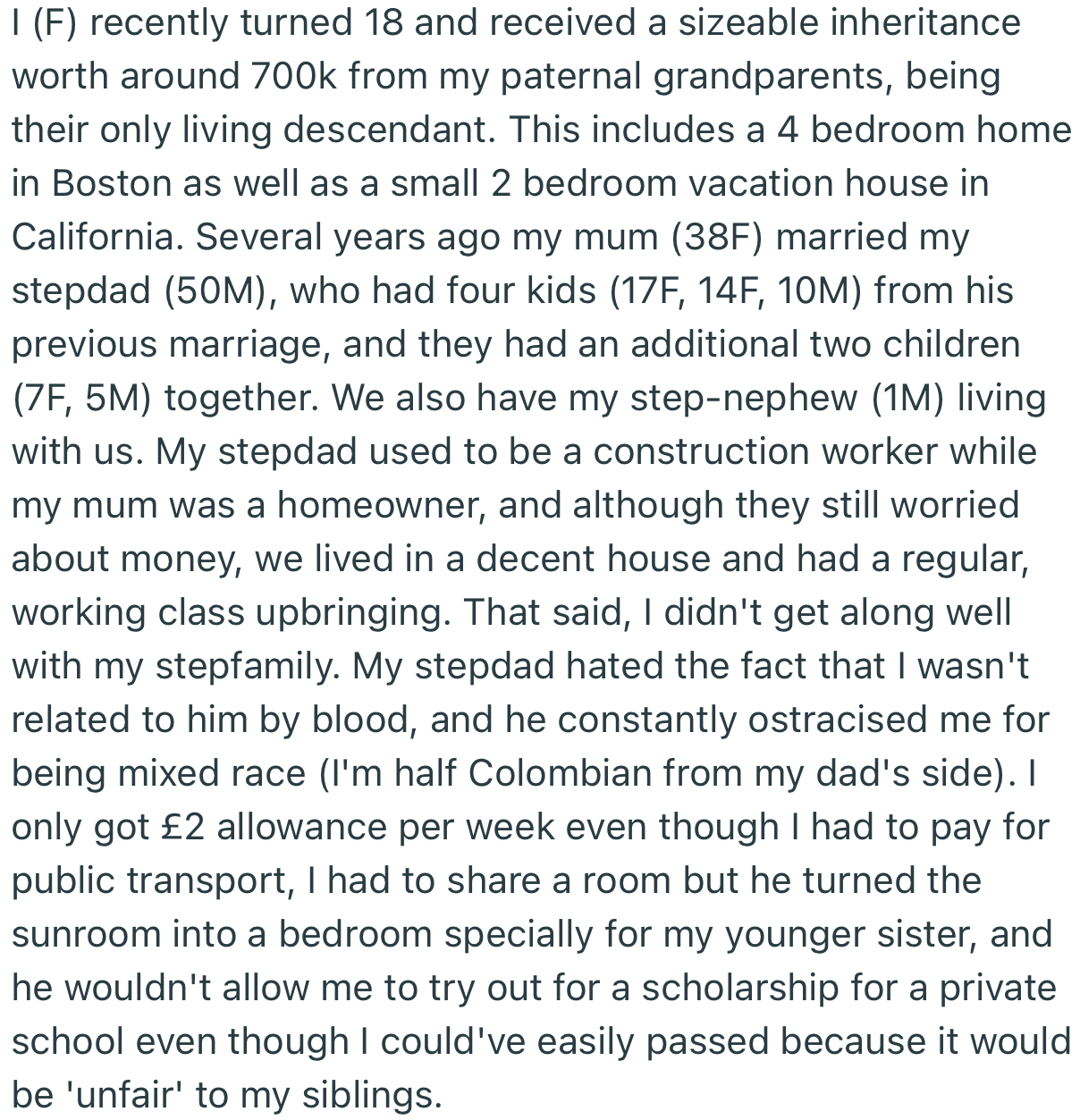 I (F) recently turned 18 and received a sizeable inheritance worth around 700k from my paternal grandparents, being their only living descendant. This includes a 4 bedroom home in Boston as well as a small 2 bedroom vacation house in California. Several years ago my mum (38F) married my stepdad (50M), who had four kids (17F, 14F, 10M) from his previous marriage, and they had an additional two children (7F, 5M) together. We also have my step-nephew (1M) living with us. My stepdad used to be a construction worker while my mum was a homeowner, and although they still worried about money, we lived in a decent house and had a regular, working class upbringing. That said, I didn't get along well with my stepfamily. My stepdad hated the fact that I wasn't related to him by blood, and he constantly ostracised me for being mixed race (I'm half Colombian from my dad's side). I only got £2 allowance per week even though I had to pay for public transport, I had to share a room but he turned the sunroom into a bedroom specially for my younger sister, and he wouldn't allow me to try out for a scholarship for a private school even though I could've easily passed because it would be 'unfair' to my siblings.